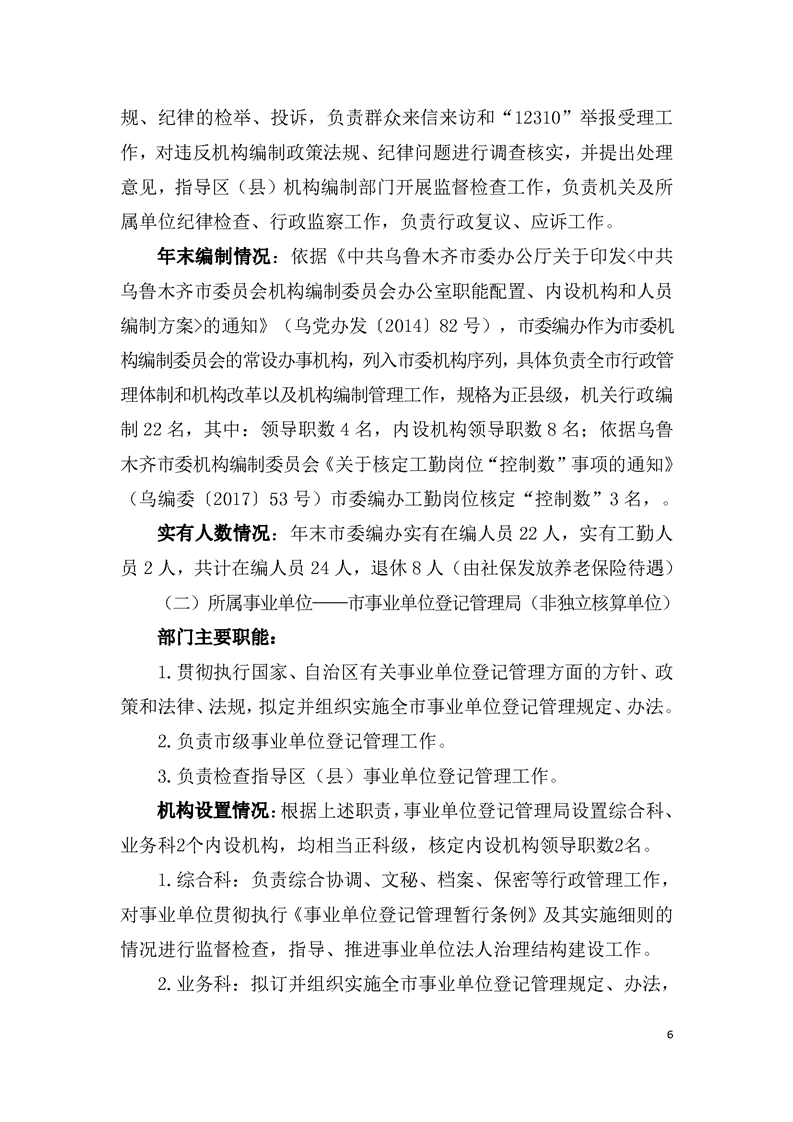 规、纪律的检举、投诉，负责群众来信来访和“12310”举报受理工作，对违反机构编制政策法规、纪律问题进行调查核实，并提出处理意见，指导区（县）机构编制部门开展监督检查工作，负责机关及所属单位纪律检查、行政监察工作，负责行政复议、应诉工作。

年末编制情况：依据《中共乌鲁木齐市委办公厅关于印发<中共乌鲁木齐市委员会机构编制委员会办公室职能配置、内设机构和人员编制方案>的通知》（乌党办发〔2014〕82号），市委编办作为市委机构编制委员会的常设办事机构，列入市委机构序列，具体负责全市行政管理体制和机构改革以及机构编制管理工作，规格为正县级，机关行政编制22名，其中：领导职数4名，内设机构领导职数8名；依据乌鲁木齐市委机构编制委员会《关于核定工勤岗位“控制数”事项的通知》（乌编委〔2017〕53号）市委编办工勤岗位核定“控制数”3名，。

实有人数情况：年末市委编办实有在编人员22人，实有工勤人员2人，共计在编人员24人，退休8人（由社保发放养老保险待遇）

（二）所属事业单位——市事业单位登记管理局（非独立核算单位）

部门主要职能：

1.贯彻执行国家、自治区有关事业单位登记管理方面的方针、政策和法律、法规，拟定并组织实施全市事业单位登记管理规定、办法。

2.负责市级事业单位登记管理工作。

3.负责检查指导区（县）事业单位登记管理工作。

机构设置情况：根据上述职责，事业单位登记管理局设置综合科、业务科2个内设机构，均相当正科级，核定内设机构领导职数2名。

1.综合科：负责综合协调、文秘、档案、保密等行政管理工作，对事业单位贯彻执行《事业单位登记管理暂行条例》及其实施细则的情况进行监督检查，指导、推进事业单位法人治理结构建设工作。

2.业务科：拟订并组织实施全市事业单位登记管理规定、办法，

6